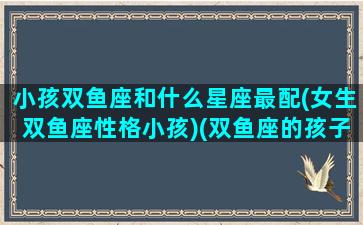 小孩双鱼座和什么星座最配(女生双鱼座性格小孩)(双鱼座的孩子